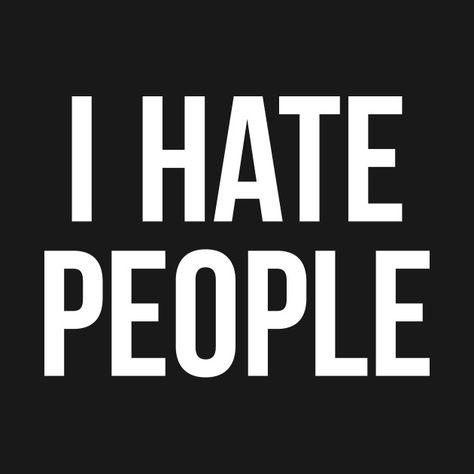 I HATE
PEOPLE